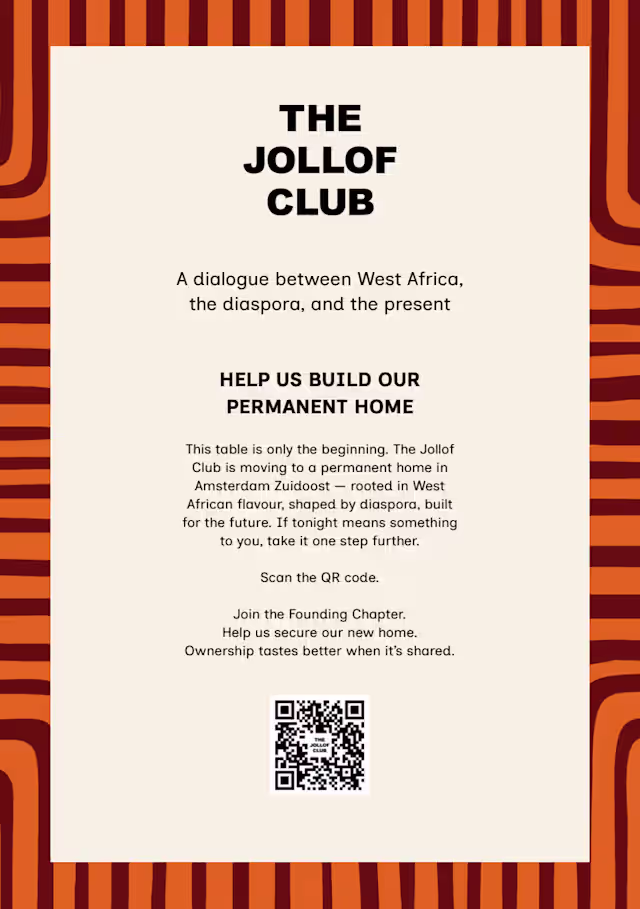 THE
JOLLOF
CLUB

A dialogue between West Africa, the diaspora, and the present

HELP US BUILD OUR
PERMANENT HOME

This table is only the beginning. The Jollof Club is moving to a permanent home in Amsterdam Zuidoost — rooted in West African flavour, shaped by diaspora, built for the future. If tonight means something to you, take it one step further.

Scan the QR code.

Join the Founding Chapter.
Help us secure our new home.
Ownership tastes better when it's shared.